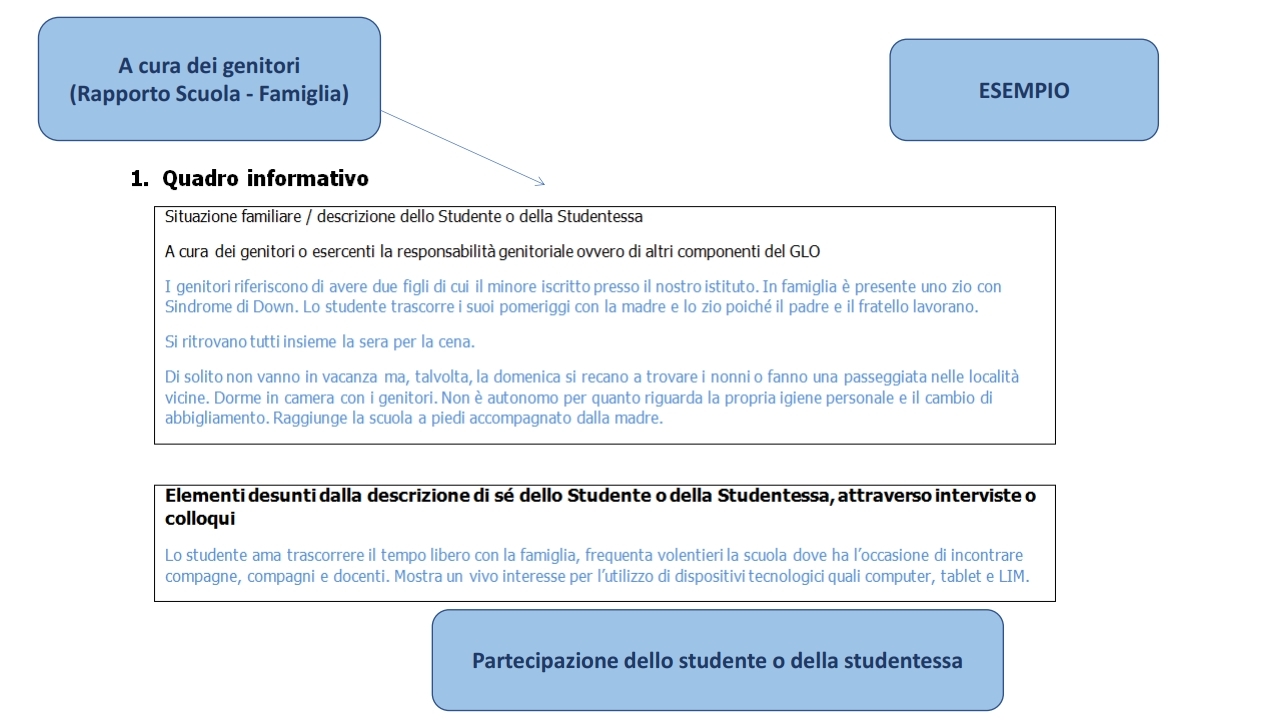 A cura dei genitori
(Rapporto Scuola - Famiglia)

ESEMPIO

1. Quadro informativo

Situazione familiare / descrizione dello Studente o della Studentessa

A cura dei genitori o esercenti la responsabilità genitoriale ovvero di altri componenti del GLO

I genitori riferiscono di avere due figli di cui il minore iscritto presso il nostro istituto. In famiglia è presente uno zio con Sindrome di Down. Lo studente trascorre i suoi pomeriggi con la madre e lo zio poiché il padre e il fratello lavorano.

Si ritrovano tutti insieme la sera per la cena.

Di solito non vanno in vacanza ma, talvolta, la domenica si recano a trovare i nonni o fanno una passeggiata nelle località vicine. Dorme in camera con i genitori. Non è autonomo per quanto riguarda la propria igiene personale e il cambio di abbigliamento. Raggiunge la scuola a piedi accompagnato dalla madre.

Elementi desunti dalla descrizione di sé dello Studente o della Studentessa, attraverso interviste o colloqui

Lo studente ama trascorrere il tempo libero con la famiglia, frequenta volentieri la scuola dove ha l'occasione di incontrare compagne, compagni e docenti. Mostra un vivo interesse per l'utilizzo di dispositivi tecnologici quali computer, tablet e LIM.

Partecipazione dello studente o della studentessa